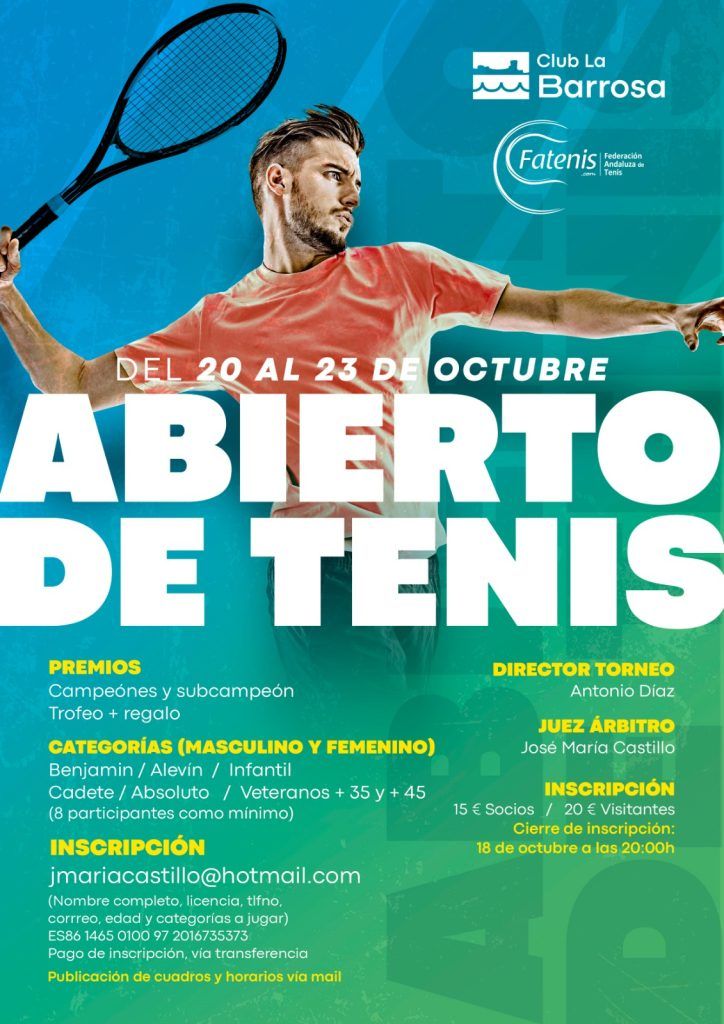 Club La Barrosa

Fatenis .com Federación Andaluza de Tenis

DEL 20 AL 23 DE OCTUBRE

ABIERTO DE TENIS

PREMIOS
Campeónes y subcampeón
Trofeo + regalo

CATEGORÍAS (MASCULINO Y FEMENINO)
Benjamin / Alevín / Infantil
Cadete / Absoluto / Veteranos + 35 y + 45
(8 participantes como mínimo)

INSCRIPCIÓN
jmariacastillo@hotmail.com
(Nombre completo, licencia, tlfno, corrreo, edad y categorías a jugar)
ES86 1465 0100 97 2016735373
Pago de inscripción, vía transferencia
Publicación de cuadros y horarios vía mail

DIRECTOR TORNEO
Antonio Díaz

JUEZ ÁRBITRO
José María Castillo

INSCRIPCIÓN
15 € Socios / 20 € Visitantes
Cierre de inscripción:
18 de octubre a las 20:00h